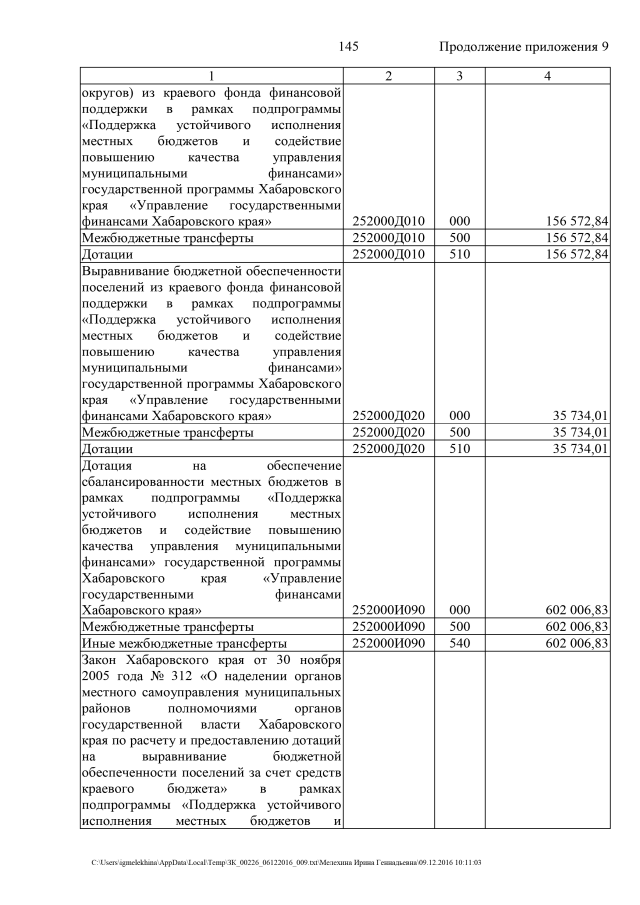 145 Продолжение приложения 9

| 1 | 2 | 3 | 4 |
|---|---|---|---|
| округов) из краевого фонда финансовой поддержки в рамках подпрограммы «Поддержка устойчивого исполнения местных бюджетов и содействие повышению качества управления муниципальными финансами» государственной программы Хабаровского края «Управление государственными финансами Хабаровского края» | 252000Д010 | 000 | 156 572,84 |
| Межбюджетные трансферты | 252000Д010 | 500 | 156 572,84 |
| Дотации | 252000Д010 | 510 | 156 572,84 |
| Выравнивание бюджетной обеспеченности поселений из краевого фонда финансовой поддержки в рамках подпрограммы «Поддержка устойчивого исполнения местных бюджетов и содействие повышению качества управления муниципальными финансами» государственной программы Хабаровского края «Управление государственными финансами Хабаровского края» | 252000Д020 | 000 | 35 734,01 |
| Межбюджетные трансферты | 252000Д020 | 500 | 35 734,01 |
| Дотации | 252000Д020 | 510 | 35 734,01 |
| Дотация на обеспечение сбалансированности местных бюджетов в рамках подпрограммы «Поддержка устойчивого исполнения местных бюджетов и содействие повышению качества управления муниципальными финансами» государственной программы Хабаровского края «Управление государственными финансами Хабаровского края» | 252000И090 | 000 | 602 006,83 |
| Межбюджетные трансферты | 252000И090 | 500 | 602 006,83 |
| Иные межбюджетные трансферты | 252000И090 | 540 | 602 006,83 |
| Закон Хабаровского края от 30 ноября 2005 года № 312 «О наделении органов местного самоуправления муниципальных районов полномочиями органов государственной власти Хабаровского края по расчету и предоставлению дотаций на выравнивание бюджетной обеспеченности поселений за счет средств краевого бюджета» в рамках подпрограммы «Поддержка устойчивого исполнения местных бюджетов и | | | |

C:\Users\igmelekhina\AppData\Local\Temp\ЗК_00226_06122016_009.txt\Мелехина Ирина Геннадьевна\09.12.2016 10:11:03